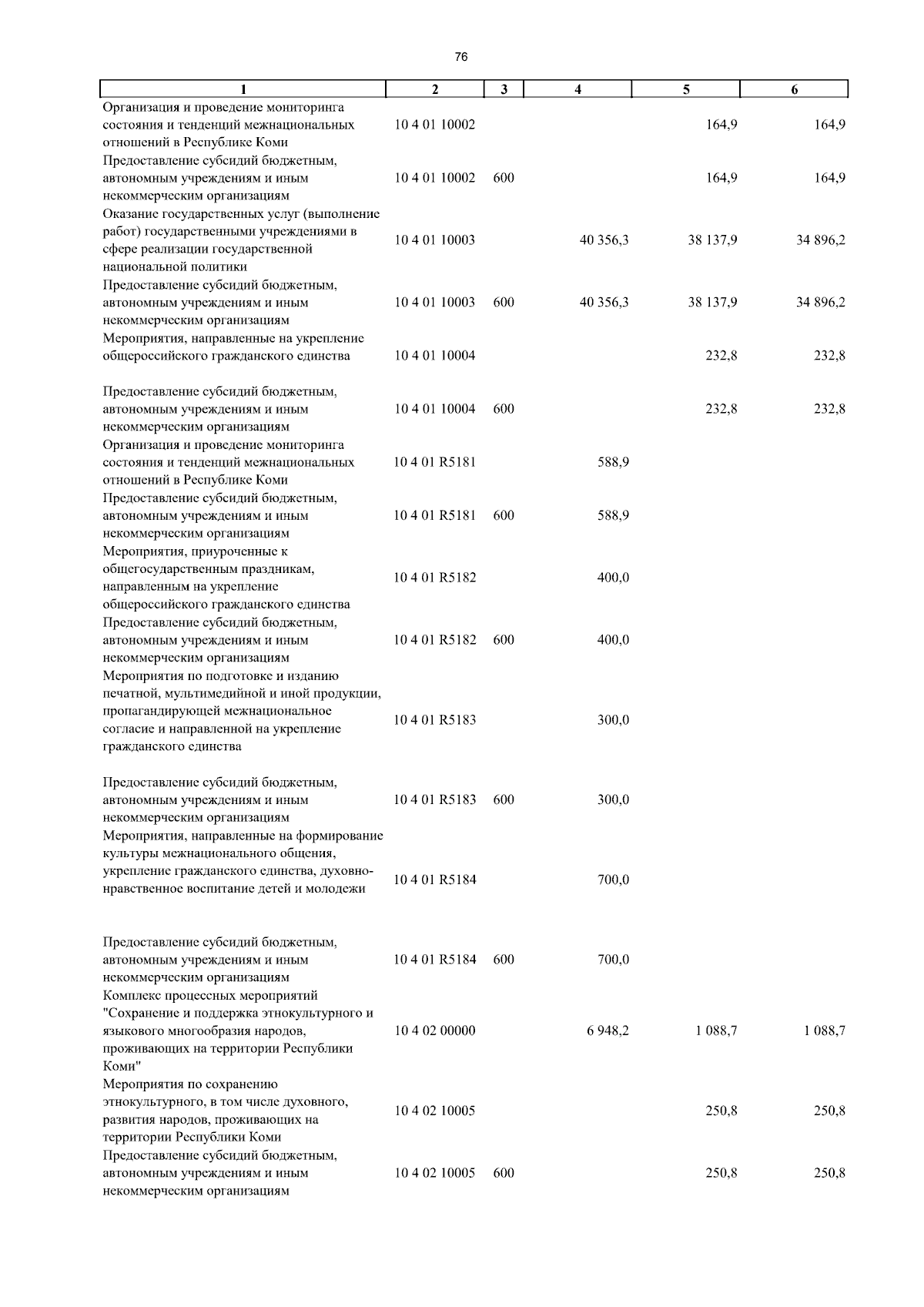 76

| 1 | 2 | 3 | 4 | 5 | 6 |
|---|---|---|---|---|---|
| Организация и проведение мониторинга состояния и тенденций межнациональных отношений в Республике Коми | 10 4 01 10002 | | | 164,9 | 164,9 |
| Предоставление субсидий бюджетным, автономным учреждениям и иным некоммерческим организациям | 10 4 01 10002 | 600 | | 164,9 | 164,9 |
| Оказание государственных услуг (выполнение работ) государственными учреждениями в сфере реализации государственной национальной политики | 10 4 01 10003 | | 40 356,3 | 38 137,9 | 34 896,2 |
| Предоставление субсидий бюджетным, автономным учреждениям и иным некоммерческим организациям | 10 4 01 10003 | 600 | 40 356,3 | 38 137,9 | 34 896,2 |
| Мероприятия, направленные на укрепление общероссийского гражданского единства | 10 4 01 10004 | | | 232,8 | 232,8 |
| Предоставление субсидий бюджетным, автономным учреждениям и иным некоммерческим организациям | 10 4 01 10004 | 600 | | 232,8 | 232,8 |
| Организация и проведение мониторинга состояния и тенденций межнациональных отношений в Республике Коми | 10 4 01 R5181 | | 588,9 | | |
| Предоставление субсидий бюджетным, автономным учреждениям и иным некоммерческим организациям | 10 4 01 R5181 | 600 | 588,9 | | |
| Мероприятия, приуроченные к общегосударственным праздникам, направленным на укрепление общероссийского гражданского единства | 10 4 01 R5182 | | 400,0 | | |
| Предоставление субсидий бюджетным, автономным учреждениям и иным некоммерческим организациям | 10 4 01 R5182 | 600 | 400,0 | | |
| Мероприятия по подготовке и изданию печатной, мультимедийной и иной продукции, пропагандирующей межнациональное согласие и направленной на укрепление гражданского единства | 10 4 01 R5183 | | 300,0 | | |
| Предоставление субсидий бюджетным, автономным учреждениям и иным некоммерческим организациям | 10 4 01 R5183 | 600 | 300,0 | | |
| Мероприятия, направленные на формирование культуры межнационального общения, укрепление гражданского единства, духовно-нравственное воспитание детей и молодежи | 10 4 01 R5184 | | 700,0 | | |
| Предоставление субсидий бюджетным, автономным учреждениям и иным некоммерческим организациям | 10 4 01 R5184 | 600 | 700,0 | | |
| Комплекс процессных мероприятий "Сохранение и поддержка этнокультурного и языкового многообразия народов, проживающих на территории Республики Коми" | 10 4 02 00000 | | 6 948,2 | 1 088,7 | 1 088,7 |
| Мероприятия по сохранению этнокультурного, в том числе духовного, развития народов, проживающих на территории Республики Коми | 10 4 02 10005 | | | 250,8 | 250,8 |
| Предоставление субсидий бюджетным, автономным учреждениям и иным некоммерческим организациям | 10 4 02 10005 | 600 | | 250,8 | 250,8 |